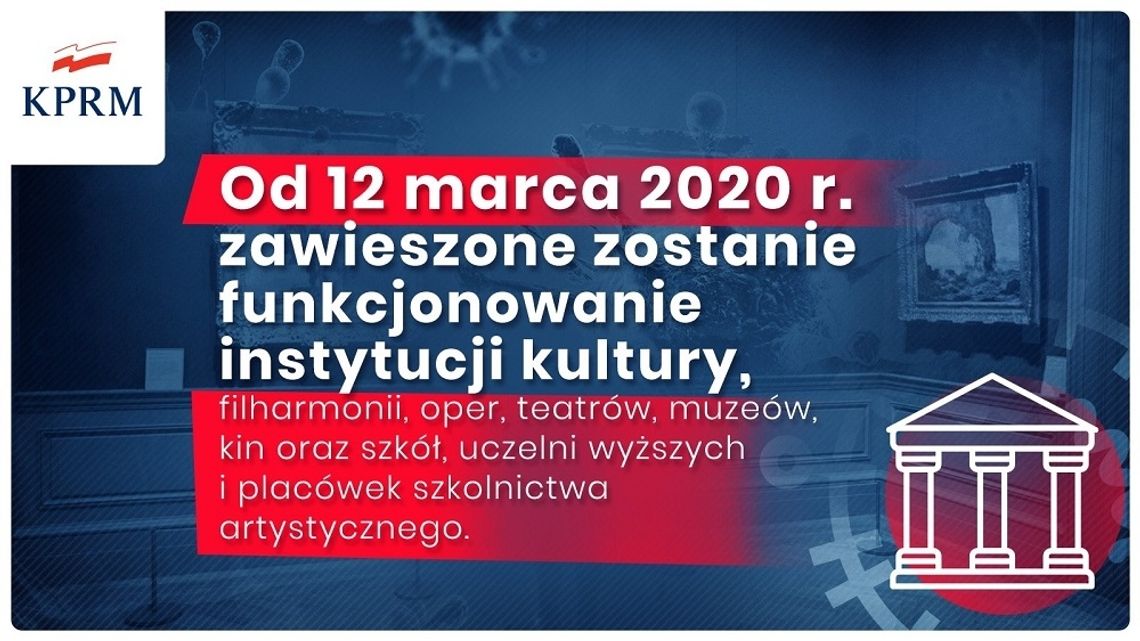 KPRM

Od 12 marca 2020 r. zawieszone zostanie funkcjonowanie instytucji kultury, filharmonii, oper, teatrów, muzeów, kin oraz szkół, uczelni wyższych i placówek szkolnictwa artystycznego.